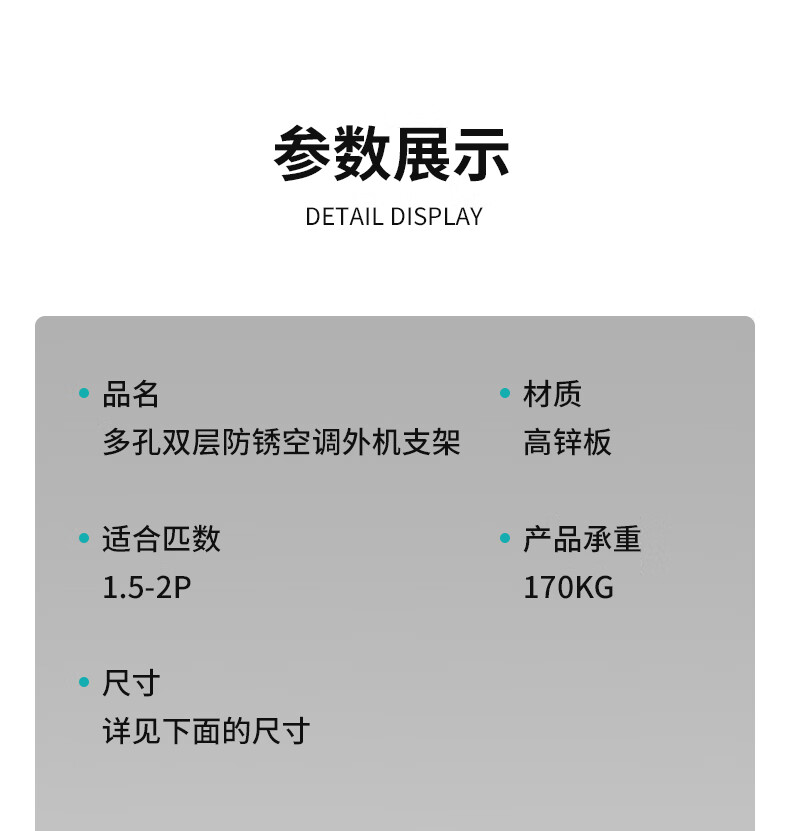 参数展示

DETAIL DISPLAY

• 品名
多孔双层防锈空调外机支架

• 适合匹数
1.5-2P

• 尺寸
详见下面的尺寸

• 材质
高锌板

• 产品承重
170KG